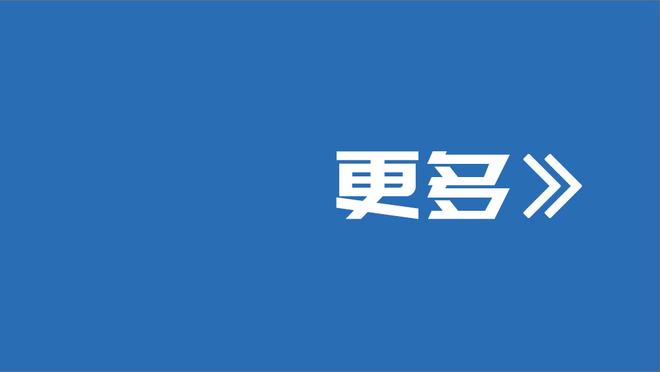 更多》